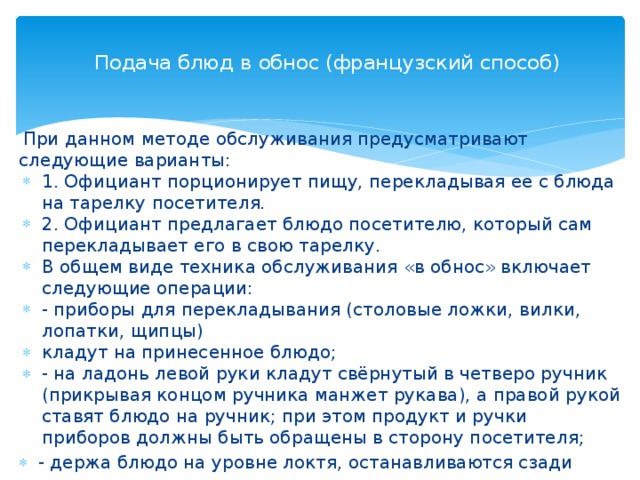 Подача блюд в обнос (французский способ)

При данном методе обслуживания предусматривают следующие варианты:

1. Официант порционирует пищу, перекладывая ее с блюда на тарелку посетителя.

2. Официант предлагает блюдо посетителю, который сам перекладывает его в свою тарелку.

В общем виде техника обслуживания «в обнос» включает следующие операции:

- приборы для перекладывания (столовые ложки, вилки, лопатки, щипцы)

кладут на принесенное блюдо;

- на ладонь левой руки кладут свёрнутый в четверо ручник (прикрывая концом ручника манжет рукава), а правой рукой ставят блюдо на ручник; при этом продукт и ручки приборов должны быть обращены в сторону посетителя;

- держа блюдо на уровне локтя, останавливаются сзади